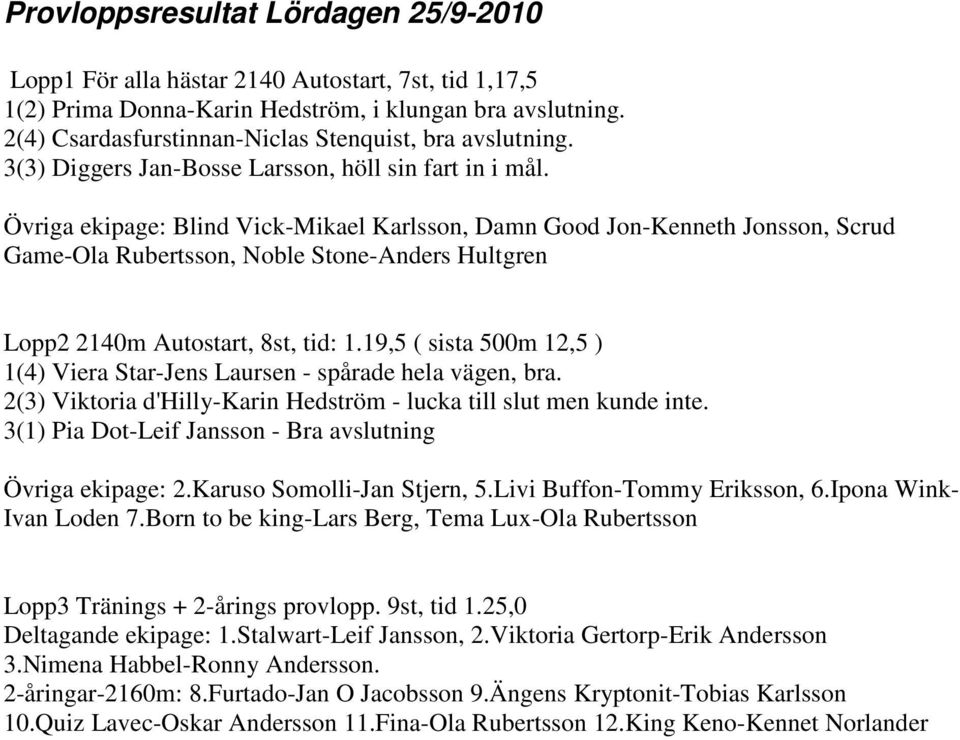 Provloppsresultat Lördagen 25/9-2010

Lopp1 För alla hästar 2140 Autostart, 7st, tid 1,17,5
1(2) Prima Donna-Karin Hedström, i klungan bra avslutning.
2(4) Csardasfurstinnan-Niclas Stenquist, bra avslutning.
3(3) Diggers Jan-Bosse Larsson, höll sin fart in i mål.

Övriga ekipage: Blind Vick-Mikael Karlsson, Damn Good Jon-Kenneth Jonsson, Scrud Game-Ola Rubertsson, Noble Stone-Anders Hultgren

Lopp2 2140m Autostart, 8st, tid: 1.19,5 ( sista 500m 12,5 )
1(4) Viera Star-Jens Laursen - spårade hela vägen, bra.
2(3) Viktoria d'Hilly-Karin Hedström - lucka till slut men kunde inte.
3(1) Pia Dot-Leif Jansson - Bra avslutning

Övriga ekipage: 2.Karuso Somolli-Jan Stjern, 5.Livi Buffon-Tommy Eriksson, 6.Ipona Wink-Ivan Loden 7.Born to be king-Lars Berg, Tema Lux-Ola Rubertsson

Lopp3 Tränings + 2-årings provlopp. 9st, tid 1.25,0
Deltagande ekipage: 1.Stalwart-Leif Jansson, 2.Viktoria Gertorp-Erik Andersson
3.Nimena Habbel-Ronny Andersson.
2-åringar-2160m: 8.Furtado-Jan O Jacobsson 9.Ängens Kryptonit-Tobias Karlsson
10.Quiz Lavec-Oskar Andersson 11.Fina-Ola Rubertsson 12.King Keno-Kennet Norlander